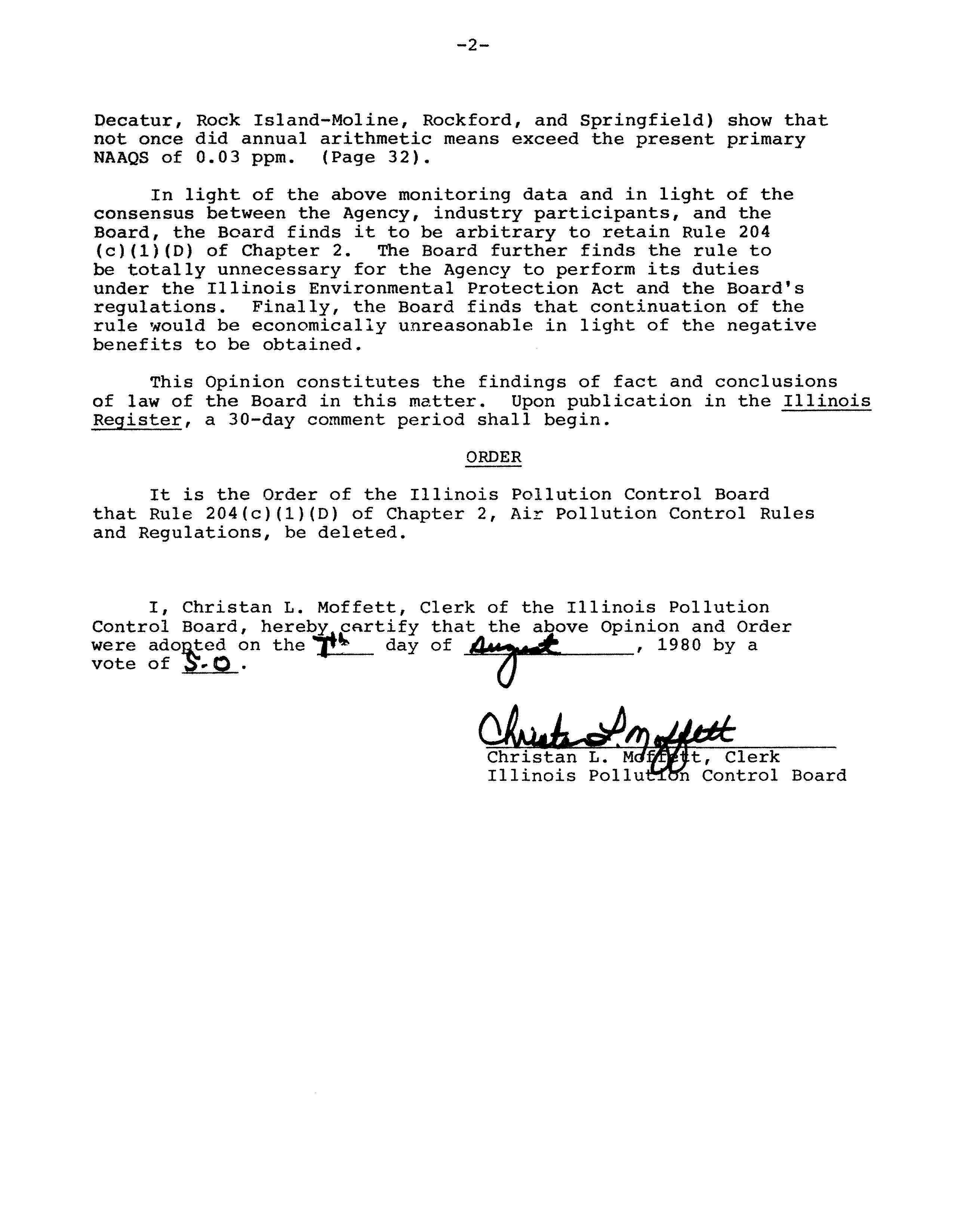 -2-

Decatur, Rock Island-Moline, Rockford, and Springfield) show that not once did annual arithmetic means exceed the present primary NAAQS of 0.03 ppm. (Page 32).

In light of the above monitoring data and in light of the consensus between the Agency, industry participants, and the Board, the Board finds it to be arbitrary to retain Rule 204 (c)(1)(D) of Chapter 2. The Board further finds the rule to be totally unnecessary for the Agency to perform its duties under the Illinois Environmental Protection Act and the Board's regulations. Finally, the Board finds that continuation of the rule would be economically unreasonable in light of the negative benefits to be obtained.

This Opinion constitutes the findings of fact and conclusions of law of the Board in this matter. Upon publication in the Illinois Register, a 30-day comment period shall begin.

ORDER

It is the Order of the Illinois Pollution Control Board that Rule 204(c)(1)(D) of Chapter 2, Air Pollution Control Rules and Regulations, be deleted.

I, Christan L. Moffett, Clerk of the Illinois Pollution Control Board, hereby certify that the above Opinion and Order were adopted on the 7th day of August, 1980 by a vote of 5-0.

Christan L. Moffett
Christan L. Moffett, Clerk
Illinois Pollution Control Board